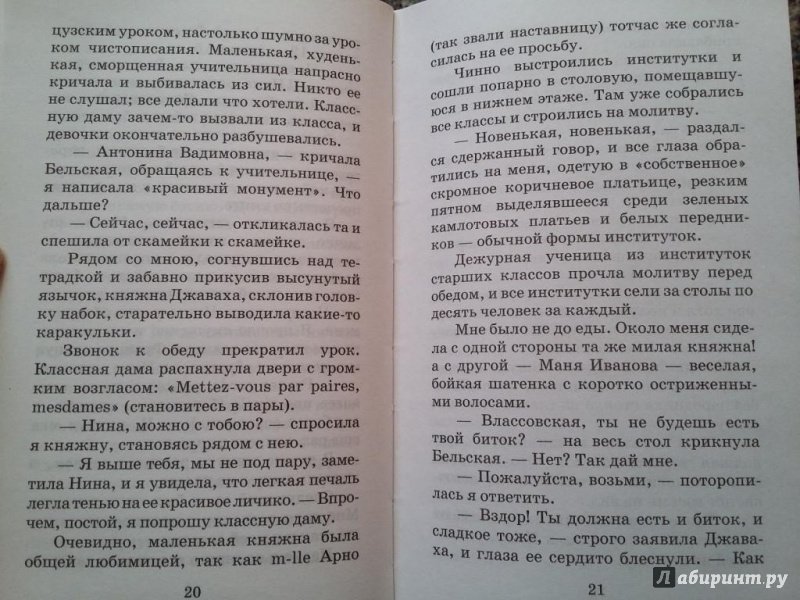 цузским уроком, настолько шумно за уроком чистописания. Маленькая, худенькая, сморщенная учительница напрасно кричала и выбивалась из сил. Никто ее не слушал; все делали что хотели. Классную даму зачем-то вызвали из класса, и девочки окончательно разбушевались.

— Антонина Вадимовна, — кричала Бельская, обращаясь к учительнице, — я написала «красивый монумент». Что дальше?

— Сейчас, сейчас, — откликалась та и спешила от скамейки к скамейке.

Рядом со мною, согнувшись над тетрадкой и забавно прикусив высунутый язычок, княжна Джаваха, склонив головку набок, старательно выводила какие-то каракульки.

Звонок к обеду прекратил урок. Классная дама распахнула двери с громким возгласом: «Mettez-vous par paires, mesdames» (становитесь в пары).

— Нина, можно с тобою? — спросила я княжну, становясь рядом с нею.

— Я выше тебя, мы не под пару, заметила Нина, и я увидела, что легкая печаль легла тенью на ее красивое личико. — Впрочем, постой, я попрошу классную даму.

Очевидно, маленькая княжна была общей любимицей, так как m-lle Арно

20

(так звали наставницу) тотчас же согласилась на ее просьбу.

Чинно выстроились институтки и сошли попарно в столовую, помещавшуюся в нижнем этаже. Там уже собрались все классы и строились на молитву.

— Новенькая, новенькая, — раздался сдержанный говор, и все глаза обратились на меня, одетую в «собственное» скромное коричневое платьице, резким пятном выделявшееся среди зеленых камлотовых платьев и белых передников — обычной формы институток.

Дежурная ученица из институток старших классов прочла молитву перед обедом, и все институтки сели за столы по десять человек за каждый.

Мне было не до еды. Около меня сидела с одной стороны та же милая княжна! а с другой — Маня Иванова — веселая, бойкая шатенка с коротко остриженными волосами.

— Влассовская, ты не будешь есть твой биток? — на весь стол крикнула Бельская. — Нет? Так дай мне.

— Пожалуйста, возьми, — поторопилась я ответить.

— Вздор! Ты должна есть и биток, и сладкое тоже, — строго заявила Джаваха, и глаза ее сердито блеснули. — Как

21

Лабиринт.ру